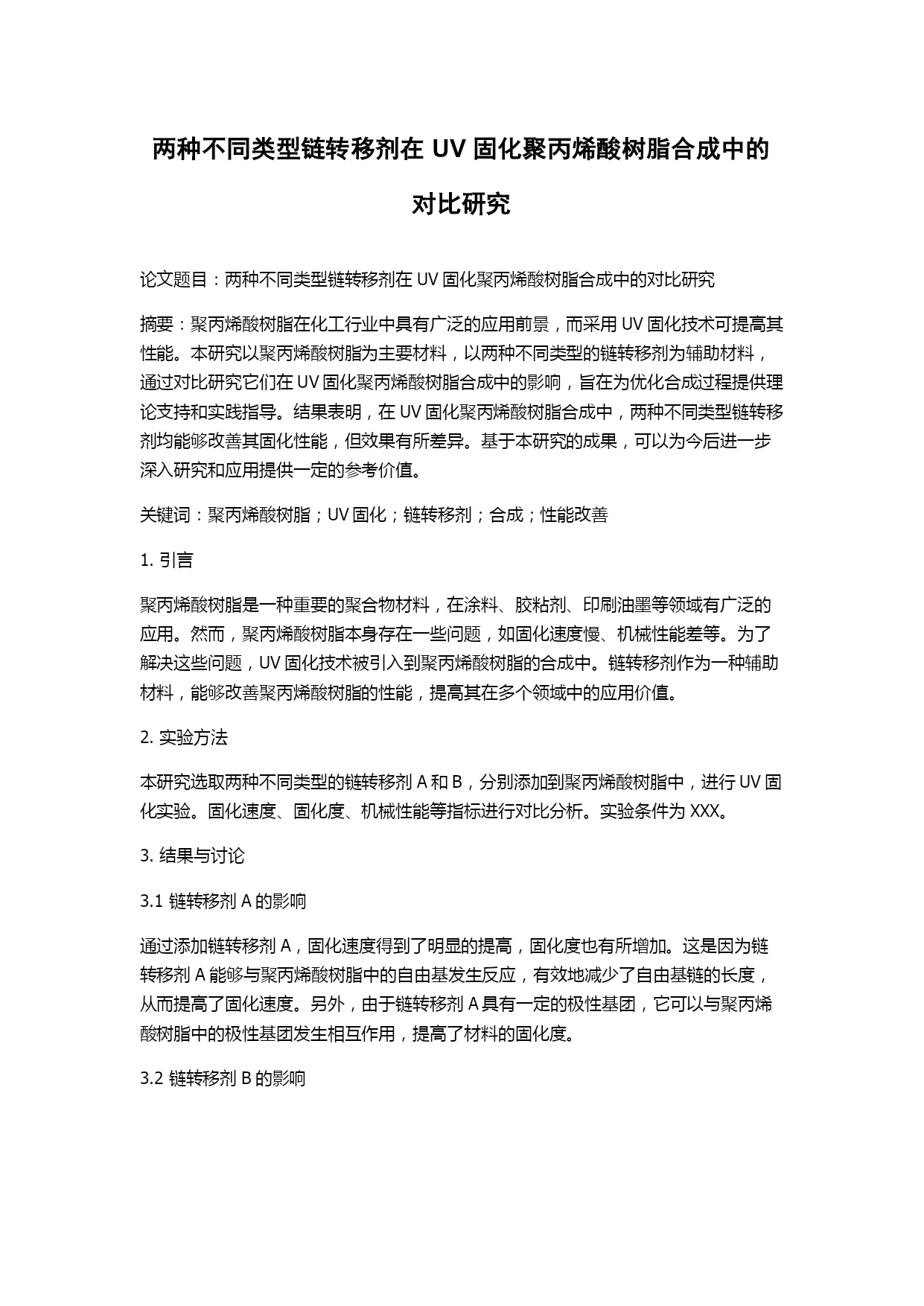 两种不同类型链转移剂在 UV 固化聚丙烯酸树脂合成中的对比研究

论文题目：两种不同类型链转移剂在 UV 固化聚丙烯酸树脂合成中的对比研究

摘要：聚丙烯酸树脂在化工行业中具有广泛的应用前景，而采用 UV 固化技术可提高其性能。本研究以聚丙烯酸树脂为主要材料，以两种不同类型的链转移剂为辅助材料，通过对比研究它们在 UV 固化聚丙烯酸树脂合成中的影响，旨在为优化合成过程提供理论支持和实践指导。结果表明，在 UV 固化聚丙烯酸树脂合成中，两种不同类型链转移剂均能够改善其固化性能，但效果有所差异。基于本研究的成果，可以为今后进一步深入研究和应用提供一定的参考价值。

关键词：聚丙烯酸树脂；UV 固化；链转移剂；合成；性能改善

1. 引言

聚丙烯酸树脂是一种重要的聚合物材料，在涂料、胶粘剂、印刷油墨等领域有广泛的应用。然而，聚丙烯酸树脂本身存在一些问题，如固化速度慢、机械性能差等。为了解决这些问题，UV 固化技术被引入到聚丙烯酸树脂的合成中。链转移剂作为一种辅助材料，能够改善聚丙烯酸树脂的性能，提高其在多个领域中的应用价值。

2. 实验方法

本研究选取两种不同类型的链转移剂 A 和 B，分别添加到聚丙烯酸树脂中，进行 UV 固化实验。固化速度、固化度、机械性能等指标进行对比分析。实验条件为 XXX。

3. 结果与讨论

3.1 链转移剂 A 的影响

通过添加链转移剂 A，固化速度得到了明显的提高，固化度也有所增加。这是因为链转移剂 A 能够与聚丙烯酸树脂中的自由基发生反应，有效地减少了自由基链的长度，从而提高了固化速度。另外，由于链转移剂 A 具有一定的极性基团，它可以与聚丙烯酸树脂中的极性基团发生相互作用，提高了材料的固化度。

3.2 链转移剂 B 的影响